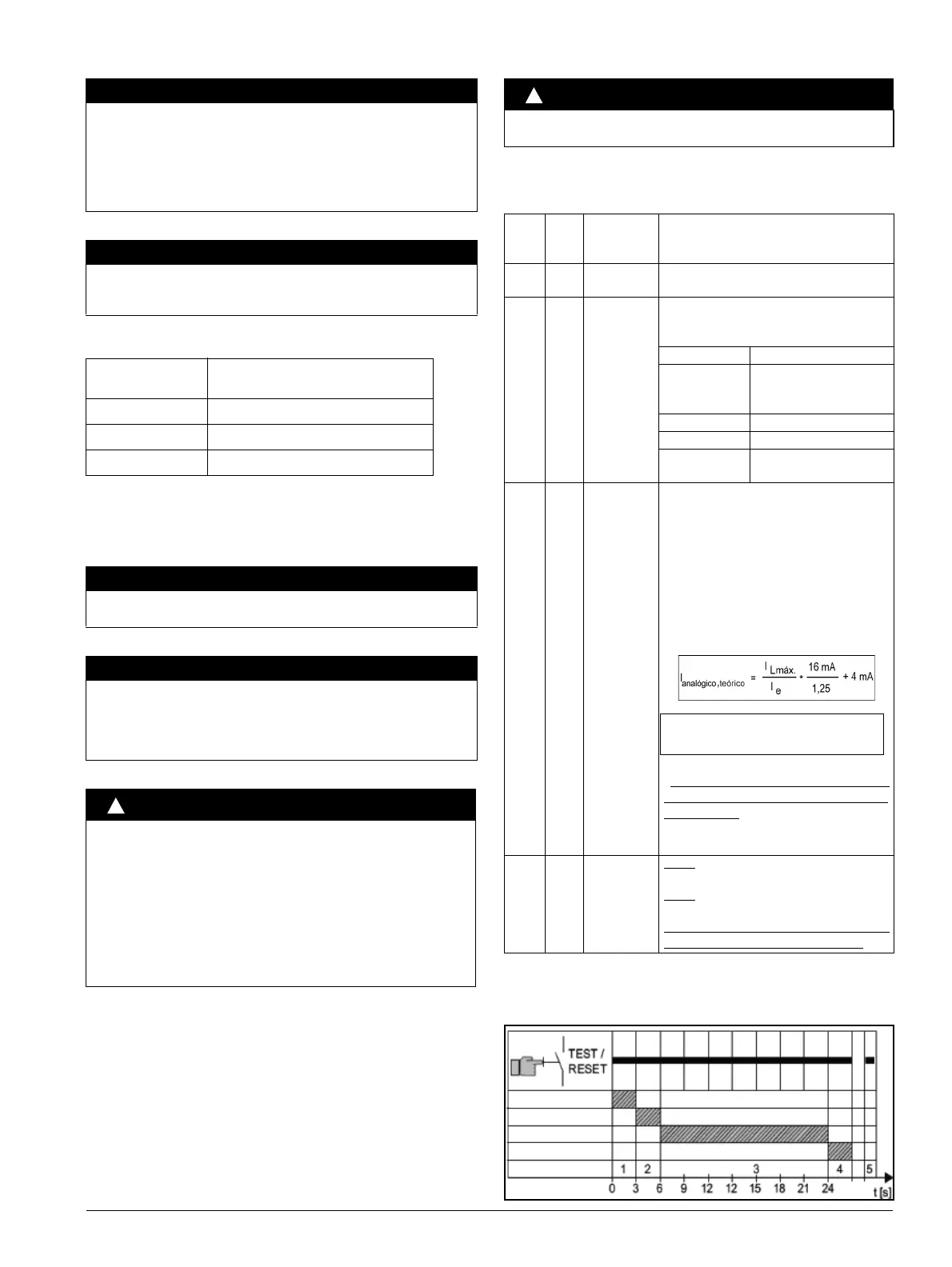 $I_{analógico,teórico} = \frac{I_{Lmáx.}}{I_e} * \frac{16 mA}{1,25} + 4 mA$

TEST / RESET

1 2 3 4 5

0 3 6 9 12 12 15 18 21 24

t [s]